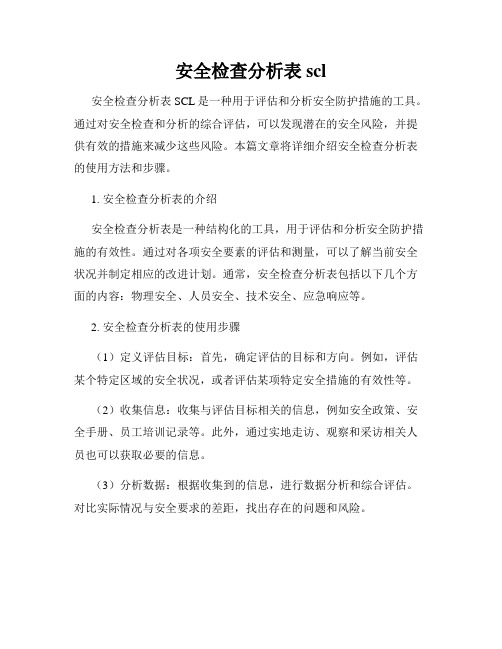 安全检查分析表 scl

安全检查分析表 SCL 是一种用于评估和分析安全防护措施的工具。通过对安全检查和分析的综合评估，可以发现潜在的安全风险，并提供有效的措施来减少这些风险。本篇文章将详细介绍安全检查分析表的使用方法和步骤。

1. 安全检查分析表的介绍

安全检查分析表是一种结构化的工具，用于评估和分析安全防护措施的有效性。通过对各项安全要素的评估和测量，可以了解当前安全状况并制定相应的改进计划。通常，安全检查分析表包括以下几个方面的内容：物理安全、人员安全、技术安全、应急响应等。

2. 安全检查分析表的使用步骤

（1）定义评估目标：首先，确定评估的目标和方向。例如，评估某个特定区域的安全状况，或者评估某项特定安全措施的有效性等。

（2）收集信息：收集与评估目标相关的信息，例如安全政策、安全手册、员工培训记录等。此外，通过实地走访、观察和采访相关人员也可以获取必要的信息。

（3）分析数据：根据收集到的信息，进行数据分析和综合评估。对比实际情况与安全要求的差距，找出存在的问题和风险。